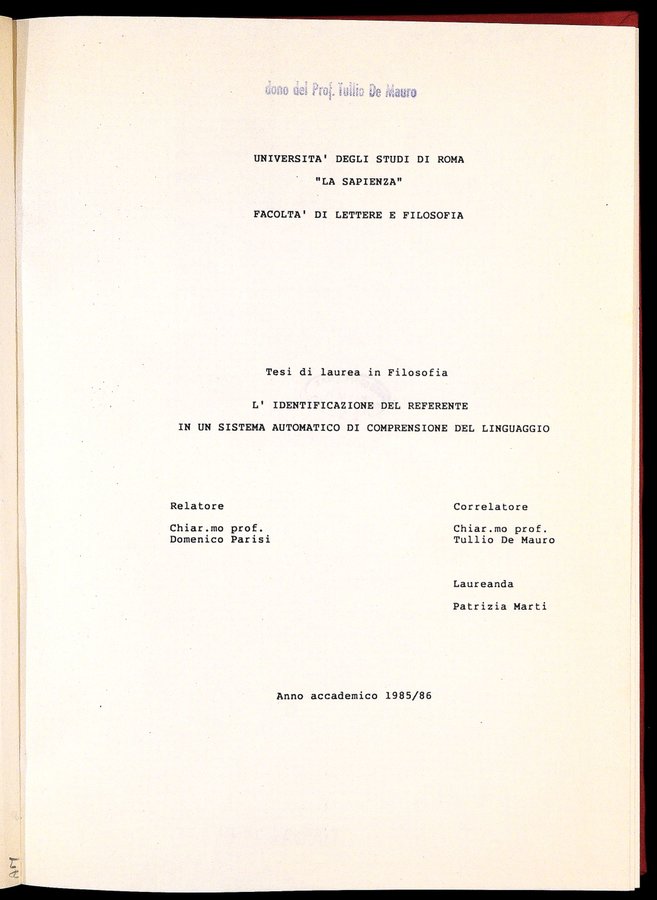 dono del Prof. Tullio De Mauro

UNIVERSITA' DEGLI STUDI DI ROMA
"LA SAPIENZA"

FACOLTA' DI LETTERE E FILOSOFIA

Tesi di laurea in Filosofia

L' IDENTIFICAZIONE DEL REFERENTE
IN UN SISTEMA AUTOMATICO DI COMPRENSIONE DEL LINGUAGGIO

Relatore

Chiar.mo prof.
Domenico Parisi

Correlatore

Chiar.mo prof.
Tullio De Mauro

Laureanda

Patrizia Marti

Anno accademico 1985/86